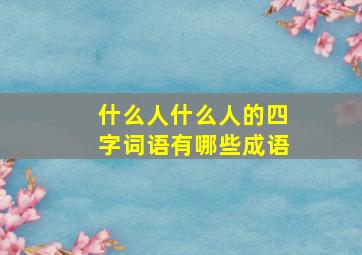 什么人什么人的四字词语有哪些成语